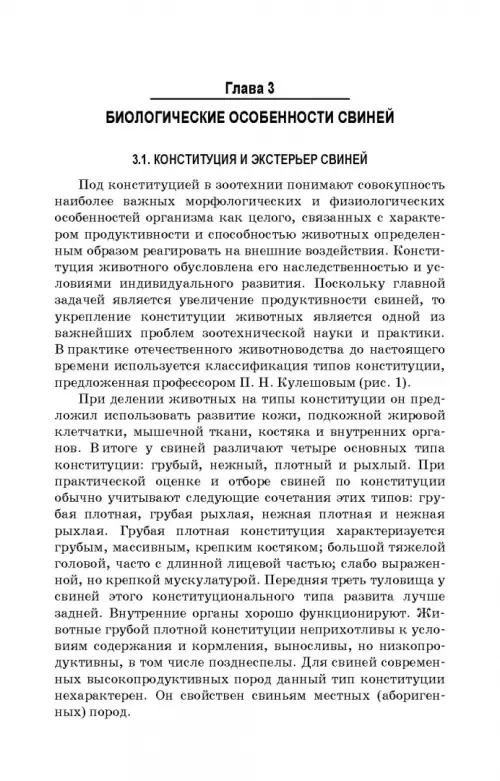 Глава 3

БИОЛОГИЧЕСКИЕ ОСОБЕННОСТИ СВИНЕЙ

3.1. КОНСТИТУЦИЯ И ЭКСТЕРЬЕР СВИНЕЙ

Под конституцией в зоотехнии понимают совокупность наиболее важных морфологических и физиологических особенностей организма как целого, связанных с характером продуктивности и способностью животных определенным образом реагировать на внешние воздействия. Конституция животного обусловлена его наследственностью и условиями индивидуального развития. Поскольку главной задачей является увеличение продуктивности свиней, то укрепление конституции животных является одной из важнейших проблем зоотехнической науки и практики. В практике отечественного животноводства до настоящего времени используется классификация типов конституции, предложенная профессором П. Н. Кулешовым (рис. 1).

При делении животных на типы конституции он предложил использовать развитие кожи, подкожной жировой клетчатки, мышечной ткани, костяка и внутренних органов. В итоге у свиней различают четыре основных типа конституции: грубый, нежный, плотный и рыхлый. При практической оценке и отборе свиней по конституции обычно учитывают следующие сочетания этих типов: грубая плотная, грубая рыхлая, нежная плотная и нежная рыхлая. Грубая плотная конституция характеризуется грубым, массивным, крепким костяком; большой тяжелой головой, часто с длинной лицевой частью; слабо выраженной, но крепкой мускулатурой. Передняя треть туловища у свиней этого конституционального типа развита лучше задней. Внутренние органы хорошо функционируют. Животные грубой плотной конституции неприхотливы к условиям содержания и кормления, выносливы, но низкопродуктивны, в том числе позднеспелы. Для свиней современных высокопродуктивных пород данный тип конституции нехарактерен. Он свойствен свиньям местных (аборигенных) пород.